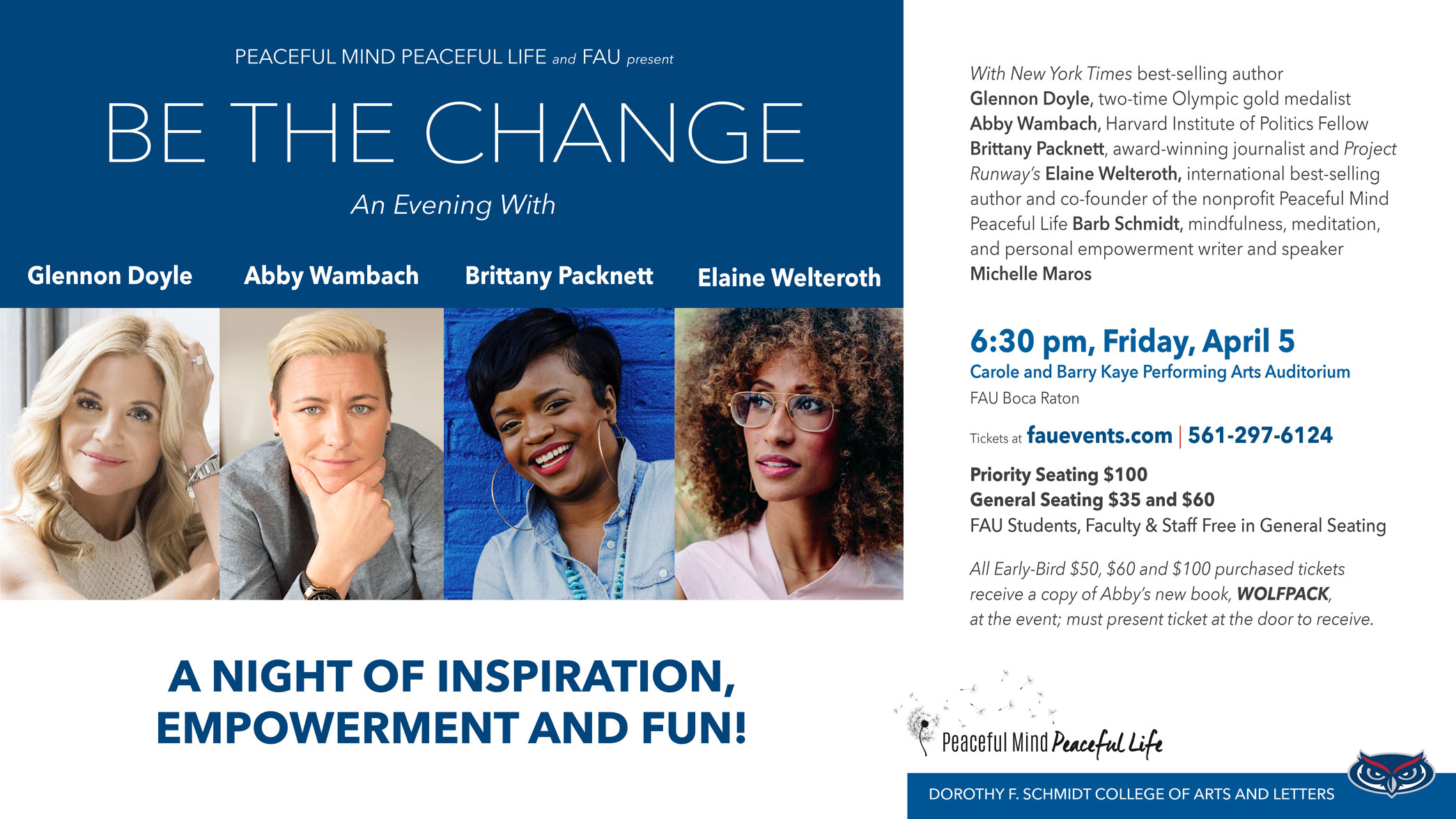 PEACEFUL MIND PEACEFUL LIFE and FAU present

BE THE CHANGE

An Evening With

Glennon Doyle

Abby Wambach

Brittany Packnett

Elaine Welteroth

A NIGHT OF INSPIRATION, EMPOWERMENT AND FUN!

With New York Times best-selling author Glennon Doyle, two-time Olympic gold medalist Abby Wambach, Harvard Institute of Politics Fellow Brittany Packnett, award-winning journalist and Project Runway's Elaine Welteroth, international best-selling author and co-founder of the nonprofit Peaceful Mind Peaceful Life Barb Schmidt, mindfulness, meditation, and personal empowerment writer and speaker Michelle Maros

6:30 pm, Friday, April 5

Carole and Barry Kaye Performing Arts Auditorium

FAU Boca Raton

Tickets at fauevents.com | 561-297-6124

Priority Seating $100

General Seating $35 and $60

FAU Students, Faculty & Staff Free in General Seating

All Early-Bird $50, $60 and $100 purchased tickets receive a copy of Abby's new book, WOLFPACK, at the event; must present ticket at the door to receive.

Peaceful Mind Peaceful Life

DOROTHY F. SCHMIDT COLLEGE OF ARTS AND LETTERS